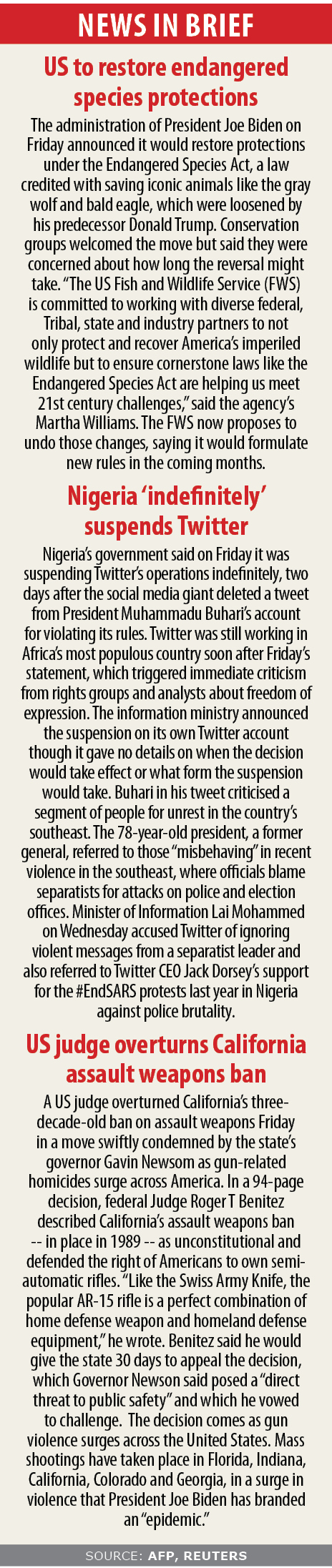 NEWS IN BRIEF

US to restore endangered species protections

The administration of President Joe Biden on Friday announced it would restore protections under the Endangered Species Act, a law credited with saving iconic animals like the gray wolf and bald eagle, which were loosened by his predecessor Donald Trump. Conservation groups welcomed the move but said they were concerned about how long the reversal might take. "The US Fish and Wildlife Service (FWS) is committed to working with diverse federal, Tribal, state and industry partners to not only protect and recover America's imperiled wildlife but to ensure cornerstone laws like the Endangered Species Act are helping us meet 21st century challenges," said the agency's Martha Williams. The FWS now proposes to undo those changes, saying it would formulate new rules in the coming months.

Nigeria 'indefinitely' suspends Twitter

Nigeria's government said on Friday it was suspending Twitter's operations indefinitely, two days after the social media giant deleted a tweet from President Muhammadu Buhari's account for violating its rules. Twitter was still working in Africa's most populous country soon after Friday's statement, which triggered immediate criticism from rights groups and analysts about freedom of expression. The information ministry announced the suspension on its own Twitter account though it gave no details on when the decision would take effect or what form the suspension would take. Buhari in his tweet criticised a segment of people for unrest in the country's southeast. The 78-year-old president, a former general, referred to those "misbehaving" in recent violence in the southeast, where officials blame separatists for attacks on police and election offices. Minister of Information Lai Mohammed on Wednesday accused Twitter of ignoring violent messages from a separatist leader and also referred to Twitter CEO Jack Dorsey's support for the #EndSARS protests last year in Nigeria against police brutality.

US judge overturns California assault weapons ban

A US judge overturned California's three-decade-old ban on assault weapons Friday in a move swiftly condemned by the state's governor Gavin Newsom as gun-related homicides surge across America. In a 94-page decision, federal Judge Roger T Benitez described California's assault weapons ban -- in place in 1989 -- as unconstitutional and defended the right of Americans to own semi-automatic rifles. "Like the Swiss Army Knife, the popular AR-15 rifle is a perfect combination of home defense weapon and homeland defense equipment," he wrote. Benitez said he would give the state 30 days to appeal the decision, which Governor Newson said posed a "direct threat to public safety" and which he vowed to challenge. The decision comes as gun violence surges across the United States. Mass shootings have taken place in Florida, Indiana, California, Colorado and Georgia, in a surge in violence that President Joe Biden has branded an "epidemic."

SOURCE: AFP, REUTERS